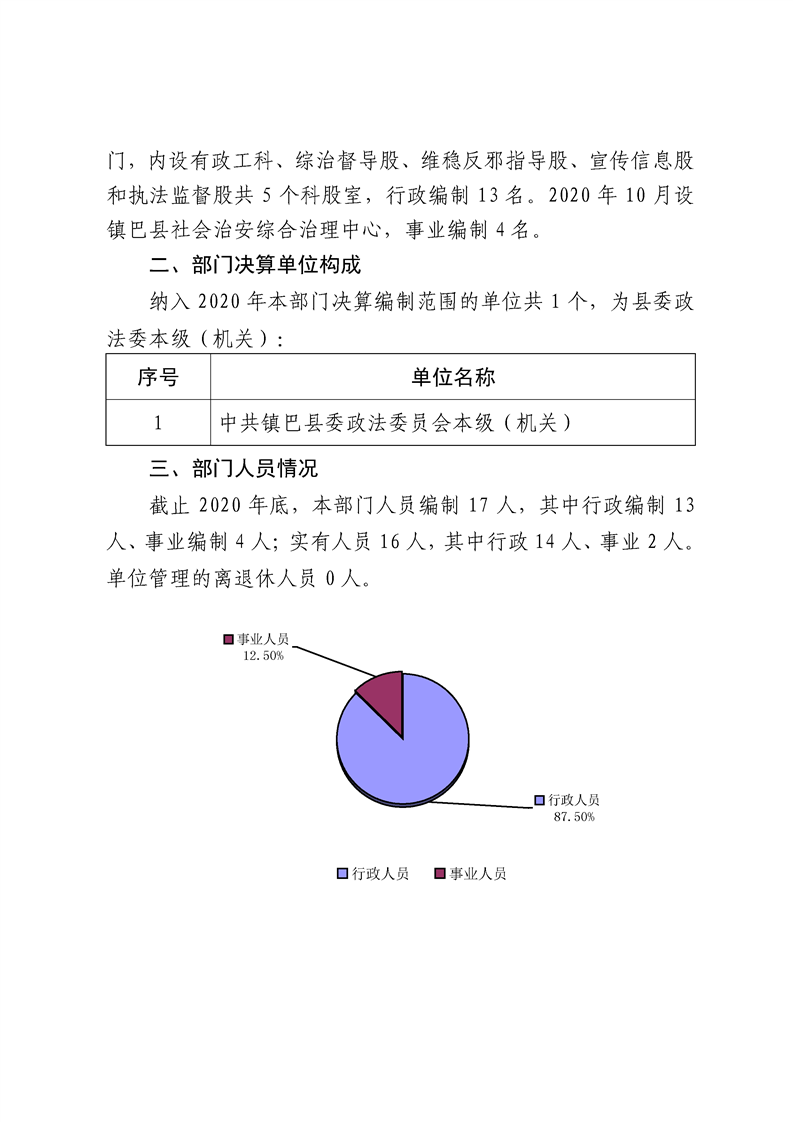 门，内设有政工科、综治督导股、维稳反邪指导股、宣传信息股和执法监督股共5个科股室，行政编制13名。2020年10月设镇巴县社会治安综合治理中心，事业编制4名。

二、部门决算单位构成

纳入2020年本部门决算编制范围的单位共1个，为县委政法委本级（机关）：

| 序号 | 单位名称 |
|---|---|
| 1 | 中共镇巴县委政法委员会本级（机关） |

三、部门人员情况

截止2020年底，本部门人员编制17人，其中行政编制13人、事业编制4人；实有人员16人，其中行政14人、事业2人。单位管理的离退休人员0人。

事业人员
12.50%

行政人员
87.50%

行政人员 事业人员